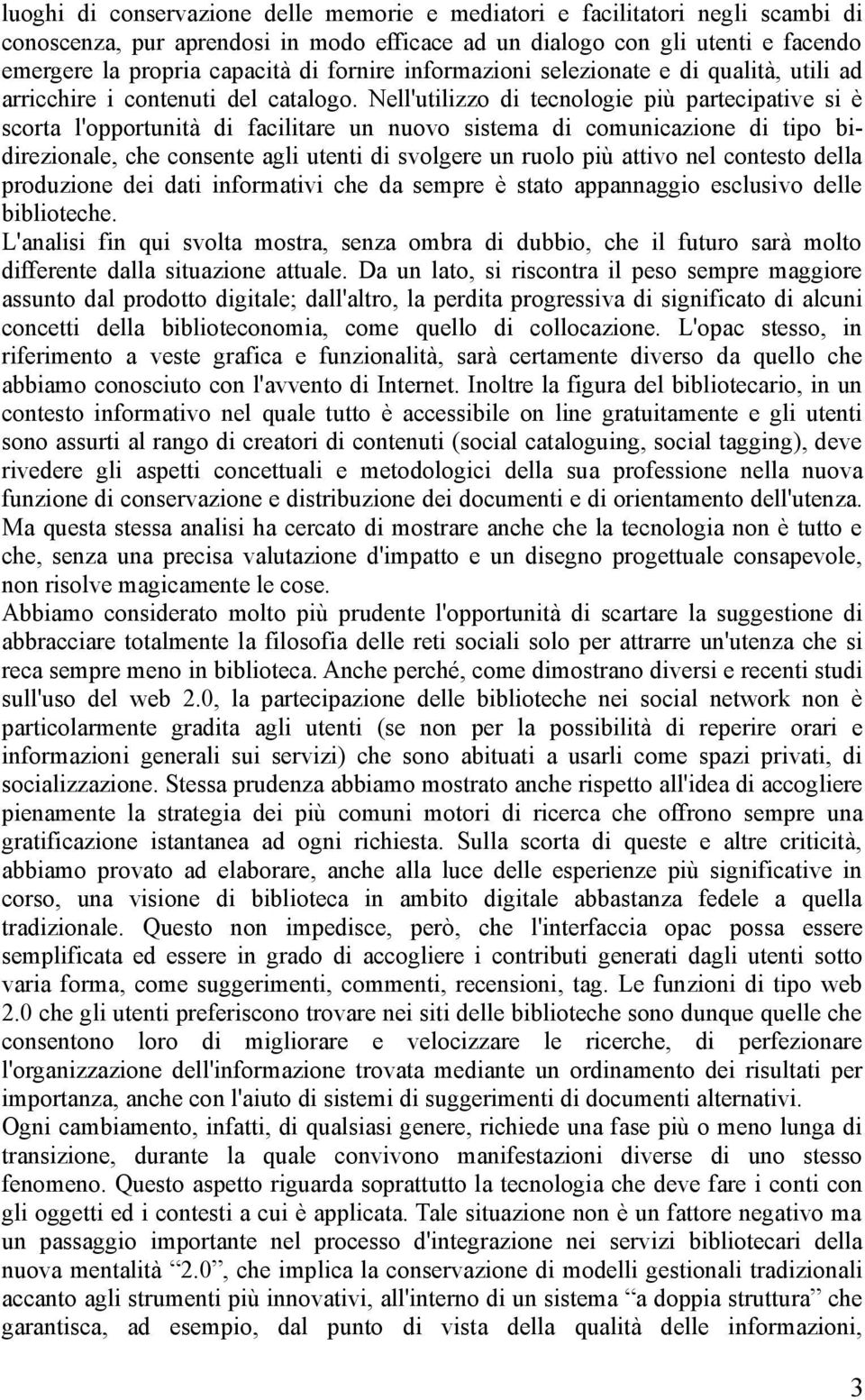 luoghi di conservazione delle memorie e mediatori e facilitatori negli scambi di conoscenza, pur aprendosi in modo efficace ad un dialogo con gli utenti e facendo emergere la propria capacità di fornire informazioni selezionate e di qualità, utili ad arricchire i contenuti del catalogo. Nell'utilizzo di tecnologie più partecipative si è scorta l'opportunità di facilitare un nuovo sistema di comunicazione di tipo bidirezionale, che consente agli utenti di svolgere un ruolo più attivo nel contesto della produzione dei dati informativi che da sempre è stato appannaggio esclusivo delle biblioteche.

L'analisi fin qui svolta mostra, senza ombra di dubbio, che il futuro sarà molto differente dalla situazione attuale. Da un lato, si riscontra il peso sempre maggiore assunto dal prodotto digitale; dall'altro, la perdita progressiva di significato di alcuni concetti della biblioteconomia, come quello di collocazione. L'opac stesso, in riferimento a veste grafica e funzionalità, sarà certamente diverso da quello che abbiamo conosciuto con l'avvento di Internet. Inoltre la figura del bibliotecario, in un contesto informativo nel quale tutto è accessibile on line gratuitamente e gli utenti sono assurti al rango di creatori di contenuti (social cataloguing, social tagging), deve rivedere gli aspetti concettuali e metodologici della sua professione nella nuova funzione di conservazione e distribuzione dei documenti e di orientamento dell'utenza. Ma questa stessa analisi ha cercato di mostrare anche che la tecnologia non è tutto e che, senza una precisa valutazione d'impatto e un disegno progettuale consapevole, non risolve magicamente le cose.

Abbiamo considerato molto più prudente l'opportunità di scartare la suggestione di abbracciare totalmente la filosofia delle reti sociali solo per attrarre un'utenza che si reca sempre meno in biblioteca. Anche perché, come dimostrano diversi e recenti studi sull'uso del web 2.0, la partecipazione delle biblioteche nei social network non è particolarmente gradita agli utenti (se non per la possibilità di reperire orari e informazioni generali sui servizi) che sono abituati a usarli come spazi privati, di socializzazione. Stessa prudenza abbiamo mostrato anche rispetto all'idea di accogliere pienamente la strategia dei più comuni motori di ricerca che offrono sempre una gratificazione istantanea ad ogni richiesta. Sulla scorta di queste e altre criticità, abbiamo provato ad elaborare, anche alla luce delle esperienze più significative in corso, una visione di biblioteca in ambito digitale abbastanza fedele a quella tradizionale. Questo non impedisce, però, che l'interfaccia opac possa essere semplificata ed essere in grado di accogliere i contributi generati dagli utenti sotto varia forma, come suggerimenti, commenti, recensioni, tag. Le funzioni di tipo web 2.0 che gli utenti preferiscono trovare nei siti delle biblioteche sono dunque quelle che consentono loro di migliorare e velocizzare le ricerche, di perfezionare l'organizzazione dell'informazione trovata mediante un ordinamento dei risultati per importanza, anche con l'aiuto di sistemi di suggerimenti di documenti alternativi.

Ogni cambiamento, infatti, di qualsiasi genere, richiede una fase più o meno lunga di transizione, durante la quale convivono manifestazioni diverse di uno stesso fenomeno. Questo aspetto riguarda soprattutto la tecnologia che deve fare i conti con gli oggetti ed i contesti a cui è applicata. Tale situazione non è un fattore negativo ma un passaggio importante nel processo d'integrazione nei servizi bibliotecari della nuova mentalità “2.0”, che implica la conservazione di modelli gestionali tradizionali accanto agli strumenti più innovativi, all'interno di un sistema “a doppia struttura” che garantisca, ad esempio, dal punto di vista della qualità delle informazioni,

3